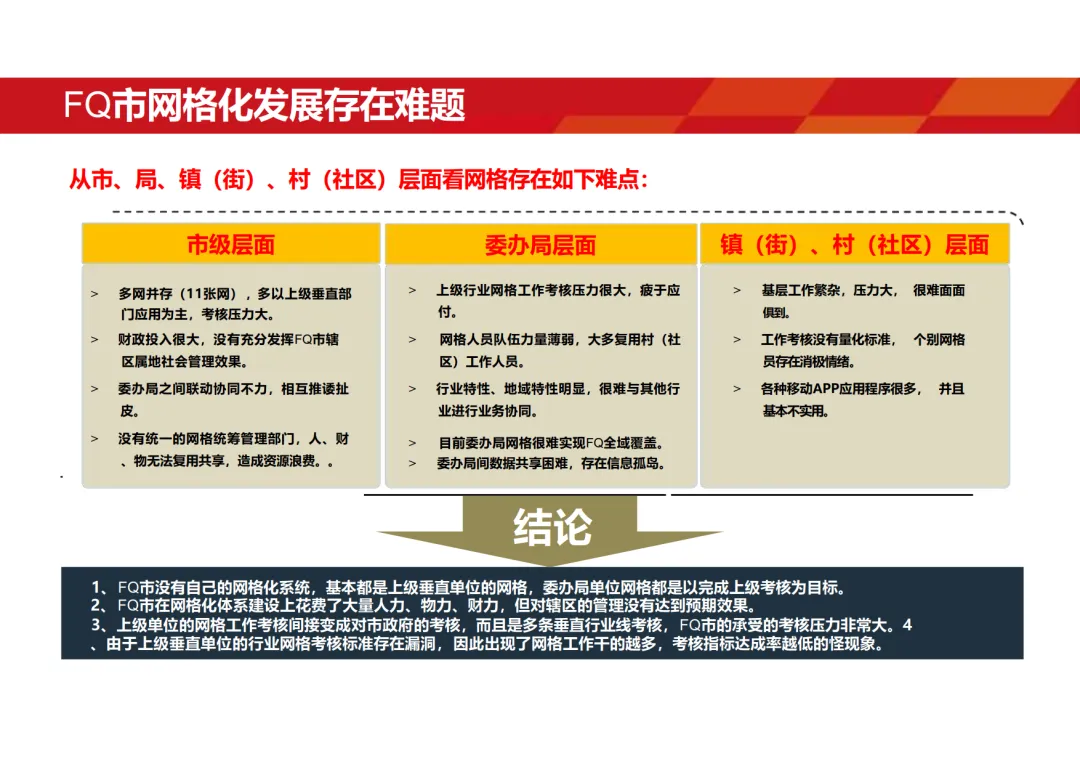 FQ市网格化发展存在难题

从市、局、镇（街）、村（社区）层面看网格存在如下难点：

市级层面

> 多网并存（11张网），多以上级垂直部门应用为主，考核压力大。

> 财政投入很大，没有充分发挥FQ市辖区属地社会管理效果。

> 委办局之间联动协同不力，相互推诿扯皮。

> 没有统一的网格统筹管理部门，人、财、物无法复用共享，造成资源浪费。。

委办局层面

> 上级行业网格工作考核压力很大，疲于应付。

> 网格人员队伍力量薄弱，大多复用村（社区）工作人员。

> 行业特性、地域特性明显，很难与其他行业进行业务协同。

> 目前委办局网格很难实现FQ全域覆盖。

> 委办局间数据共享困难，存在信息孤岛。

镇（街）、村（社区）层面

> 基层工作繁杂，压力大， 很难面面俱到。

> 工作考核没有量化标准， 个别网格员存在消极情绪。

> 各种移动APP应用程序很多， 并且基本不实用。

结论

1、FQ市没有自己的网格化系统，基本都是上级垂直单位的网格，委办局单位网格都是以完成上级考核为目标。
2、FQ市在网格化体系建设上花费了大量人力、物力、财力，但对辖区的管理没有达到预期效果。
3、上级单位的网格工作考核间接变成对市政府的考核，而且是多条垂直行业线考核，FQ市的承受的考核压力非常大。4、由于上级垂直单位的行业网格考核标准存在漏洞，因此出现了网格工作干的越多，考核指标达成率越低的怪现象。